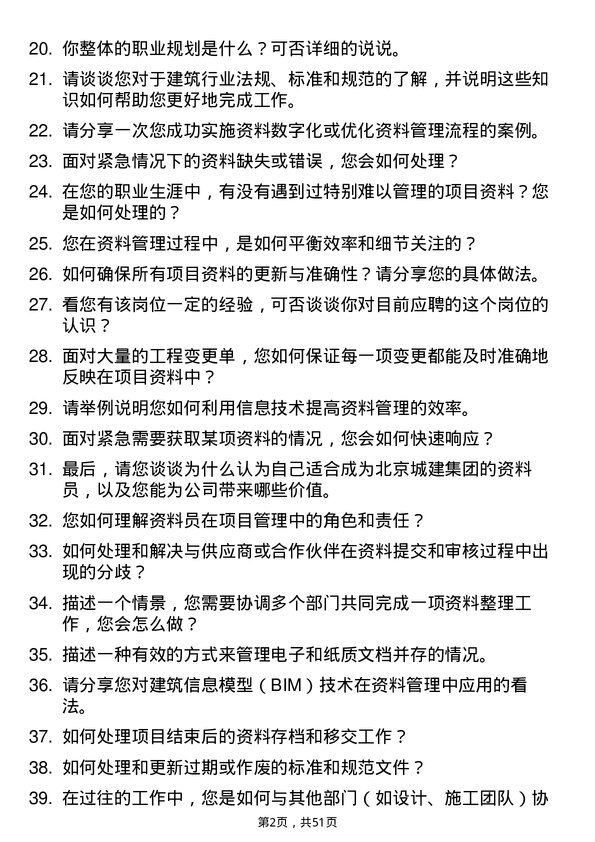 20. 你整体的职业规划是什么？可否详细的说说。

21. 请谈谈您对于建筑行业法规、标准和规范的了解，并说明这些知识如何帮助您更好地完成工作。

22. 请分享一次您成功实施资料数字化或优化资料管理流程的案例。

23. 面对紧急情况下的资料缺失或错误，您会如何处理？

24. 在您的职业生涯中，有没有遇到过特别难以管理的项目资料？您是如何处理的？

25. 您在资料管理过程中，是如何平衡效率和细节关注的？

26. 如何确保所有项目资料的更新与准确性？请分享您的具体做法。

27. 看您有该岗位一定的经验，可否谈谈你对目前应聘的这个岗位的认识？

28. 面对大量的工程变更单，您如何保证每一项变更都能及时准确地反映在项目资料中？

29. 请举例说明您如何利用信息技术提高资料管理的效率。

30. 面对紧急需要获取某项资料的情况，您会如何快速响应？

31. 最后，请您谈谈为什么认为自己适合成为北京城建集团的资料员，以及您能为公司带来哪些价值。

32. 您如何理解资料员在项目管理中的角色和责任？

33. 如何处理和解决与供应商或合作伙伴在资料提交和审核过程中出现的分歧？

34. 描述一个情景，您需要协调多个部门共同完成一项资料整理工作，您会怎么做？

35. 描述一种有效的方式来管理电子和纸质文档并存的情况。

36. 请分享您对建筑信息模型（BIM）技术在资料管理中应用的看法。

37. 如何处理项目结束后的资料存档和移交工作？

38. 如何处理和更新过期或作废的标准和规范文件？

39. 在过往的工作中，您是如何与其他部门（如设计、施工团队）协

第2页，共51页